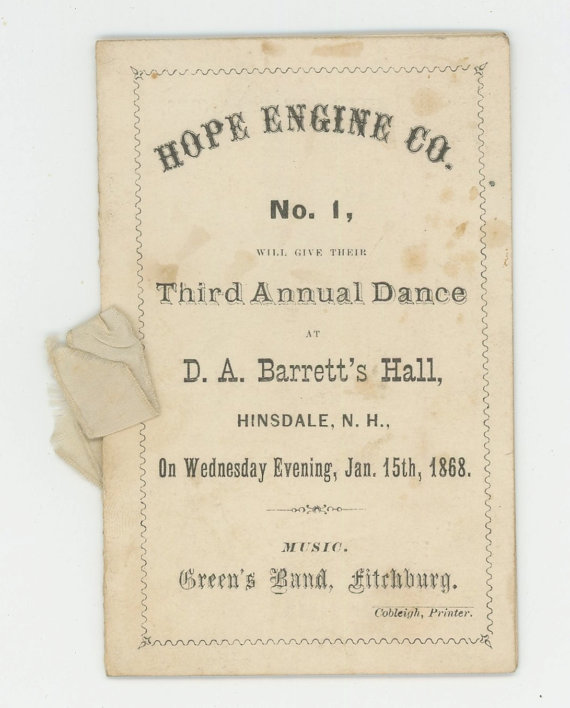 HOPE ENGINE CO.

No. 1,

WILL GIVE THEIR

Third Annual Dance

AT

D. A. Barrett's Hall,

HINSDALE, N. H.,

On Wednesday Evening, Jan. 15th, 1868.

MUSIC.

Green's Band, Fitchburg.

Cobleigh, Printer.